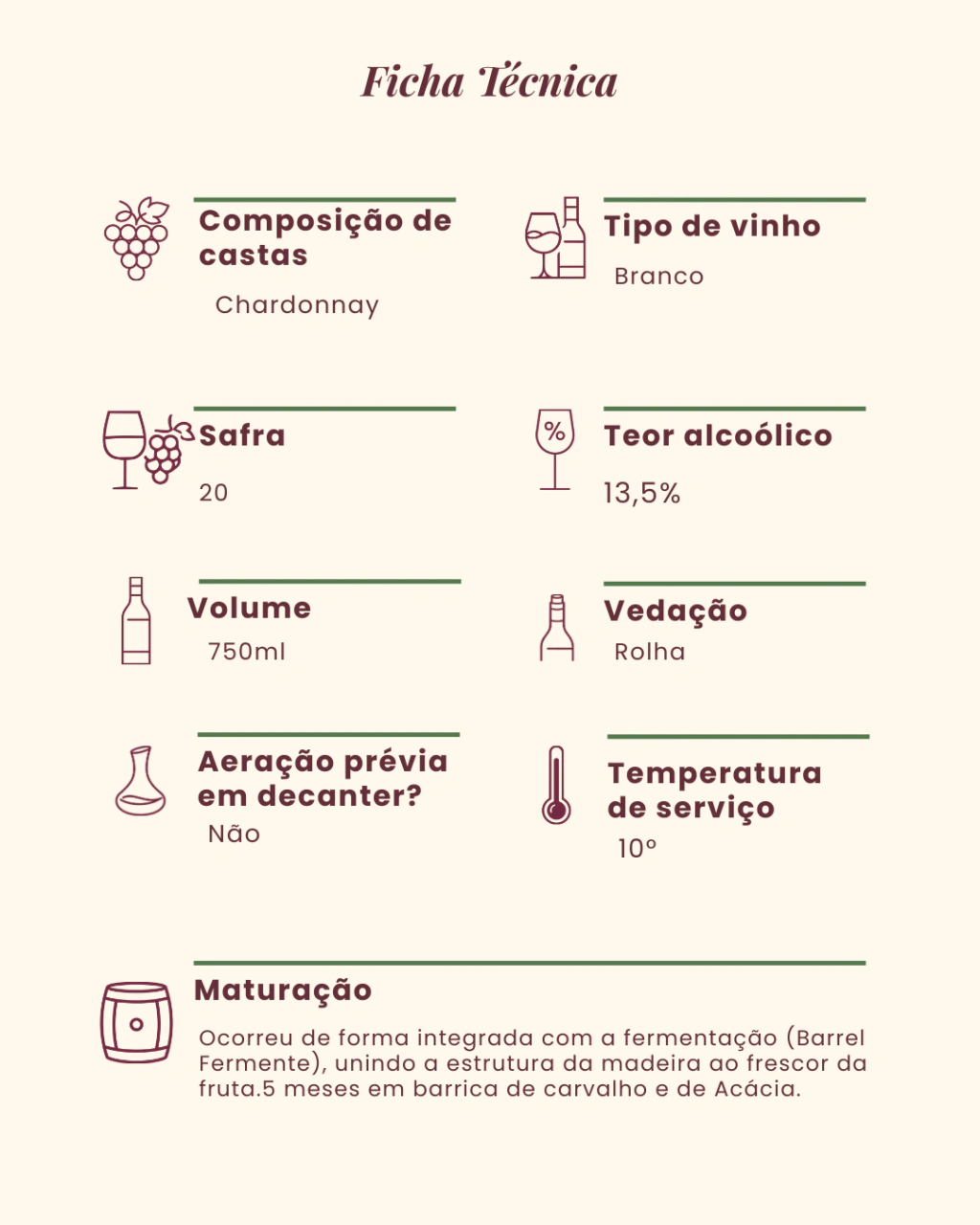 Ficha Técnica

Composição de castas

Chardonnay

Tipo de vinho

Branco

Safra

20

Teor alcoólico

13,5%

Volume

750ml

Vedação

Rolha

Aeração prévia em decanter?

Não

Temperatura de serviço

10°

Maturação

Ocorreu de forma integrada com a fermentação (Barrel Fermente), unindo a estrutura da madeira ao frescor da fruta.5 meses em barrica de carvalho e de Acácia.